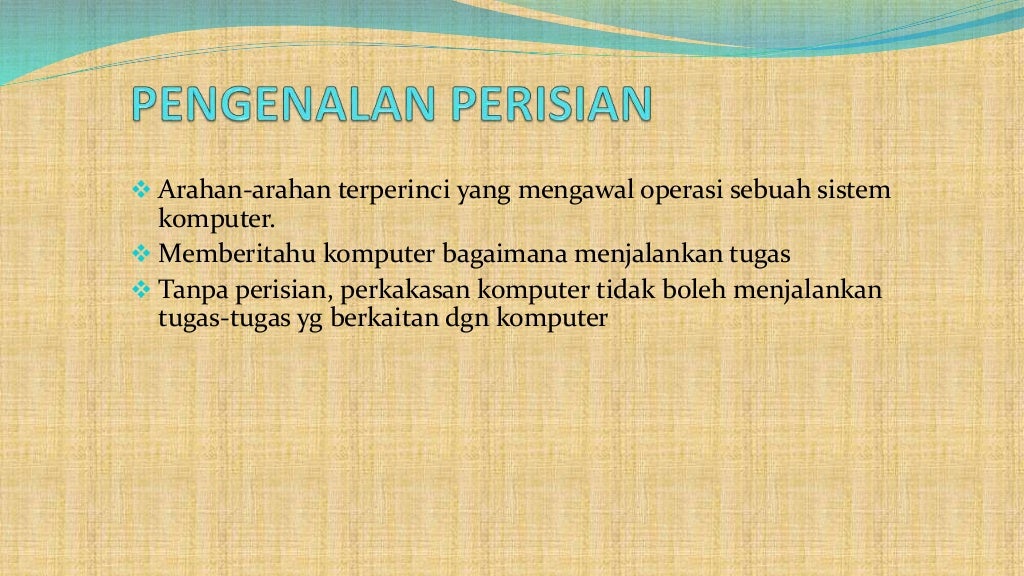 PENGENALAN PERISIAN

❖ Arahan-arahan terperinci yang mengawal operasi sebuah sistem komputer.
❖ Memberitahu komputer bagaimana menjalankan tugas
❖ Tanpa perisian, perkakasan komputer tidak boleh menjalankan tugas-tugas yg berkaitan dgn komputer